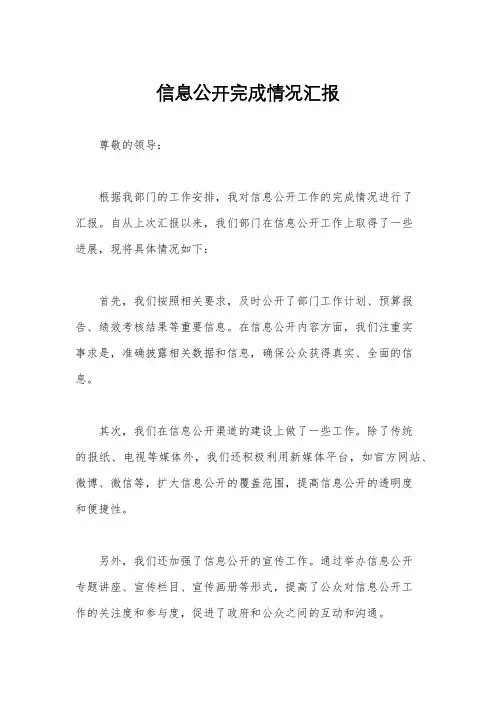 信息公开完成情况汇报

尊敬的领导：

根据我部门的工作安排，我对信息公开工作的完成情况进行了汇报。自从上次汇报以来，我们部门在信息公开工作上取得了一些进展，现将具体情况如下：

首先，我们按照相关要求，及时公开了部门工作计划、预算报告、绩效考核结果等重要信息。在信息公开内容方面，我们注重实事求是，准确披露相关数据和信息，确保公众获得真实、全面的信息。

其次，我们在信息公开渠道的建设上做了一些工作。除了传统的报纸、电视等媒体外，我们还积极利用新媒体平台，如官方网站、微博、微信等，扩大信息公开的覆盖范围，提高信息公开的透明度和便捷性。

另外，我们还加强了信息公开的宣传工作。通过举办信息公开专题讲座、宣传栏目、宣传画册等形式，提高了公众对信息公开工作的关注度和参与度，促进了政府和公众之间的互动和沟通。